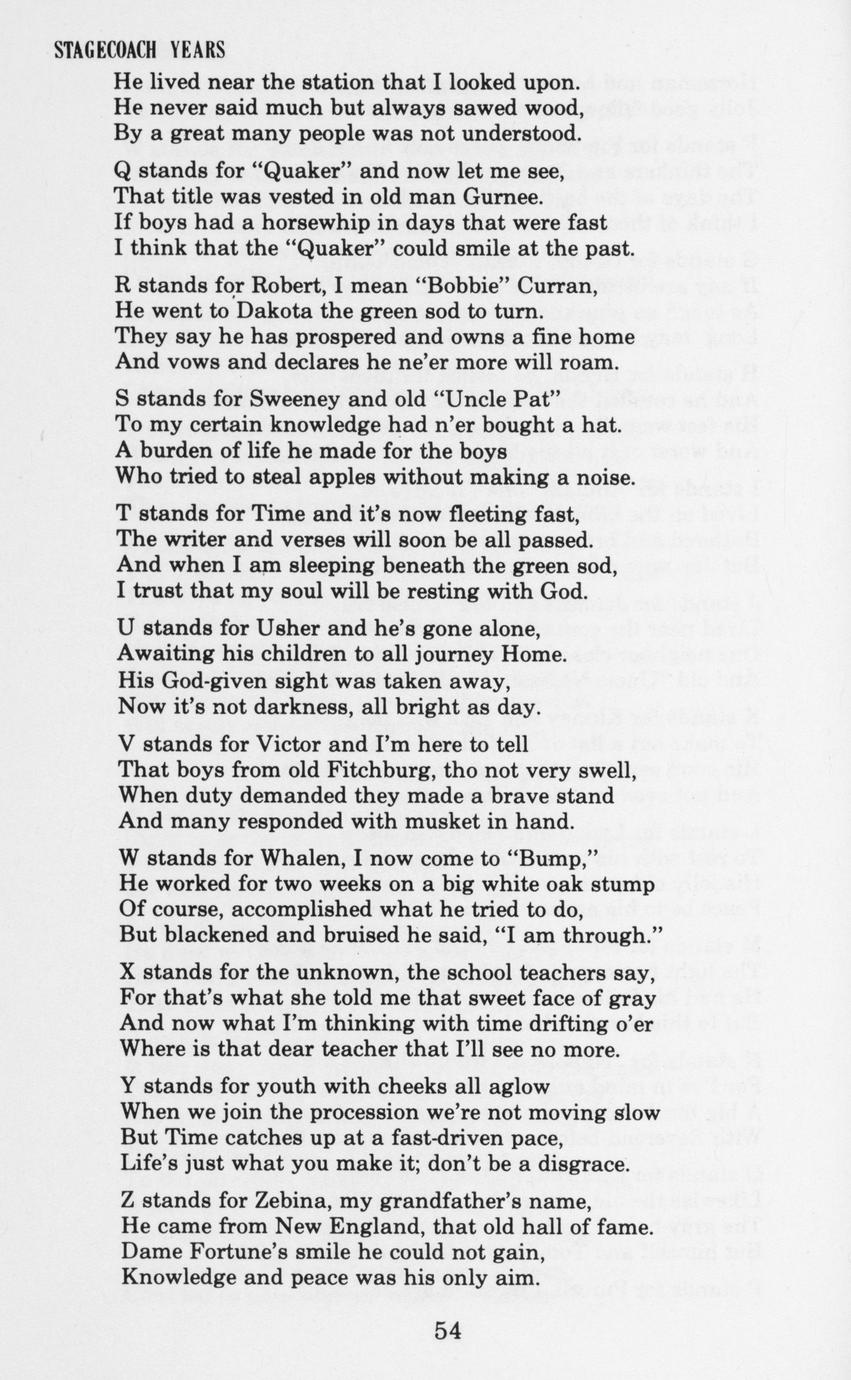 STAGECOACH YEARS

He lived near the station that I looked upon.
He never said much but always sawed wood,
By a great many people was not understood.

Q stands for "Quaker" and now let me see,
That title was vested in old man Gurnee.
If boys had a horsewhip in days that were fast
I think that the "Quaker" could smile at the past.

R stands for Robert, I mean "Bobbie" Curran,
He went to Dakota the green sod to turn.
They say he has prospered and owns a fine home
And vows and declares he ne'er more will roam.

S stands for Sweeney and old "Uncle Pat"
To my certain knowledge had n'er bought a hat.
A burden of life he made for the boys
Who tried to steal apples without making a noise.

T stands for Time and it's now fleeting fast,
The writer and verses will soon be all passed.
And when I am sleeping beneath the green sod,
I trust that my soul will be resting with God.

U stands for Usher and he's gone alone,
Awaiting his children to all journey Home.
His God-given sight was taken away,
Now it's not darkness, all bright as day.

V stands for Victor and I'm here to tell
That boys from old Fitchburg, tho not very swell,
When duty demanded they made a brave stand
And many responded with musket in hand.

W stands for Whalen, I now come to "Bump,"
He worked for two weeks on a big white oak stump
Of course, accomplished what he tried to do,
But blackened and bruised he said, "I am through."

X stands for the unknown, the school teachers say,
For that's what she told me that sweet face of gray
And now what I'm thinking with time drifting o'er
Where is that dear teacher that I'll see no more.

Y stands for youth with cheeks all aglow
When we join the procession we're not moving slow
But Time catches up at a fast-driven pace,
Life's just what you make it; don't be a disgrace.

Z stands for Zebina, my grandfather's name,
He came from New England, that old hall of fame.
Dame Fortune's smile he could not gain,
Knowledge and peace was his only aim.

54